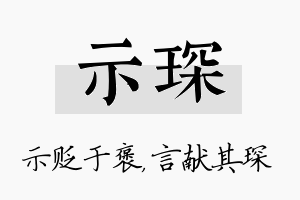 示琛

示贬于褒，言献其琛